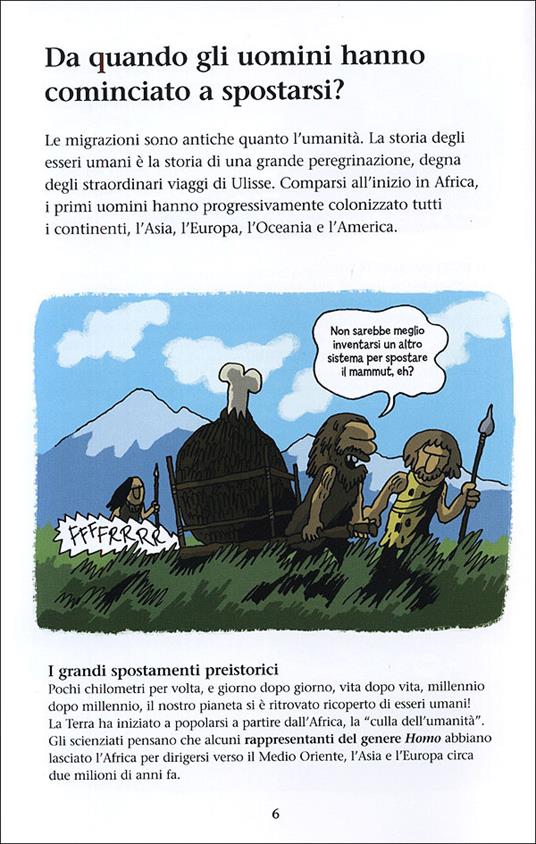 Da quando gli uomini hanno cominciato a spostarsi?

Le migrazioni sono antiche quanto l'umanità. La storia degli esseri umani è la storia di una grande peregrinazione, degna degli straordinari viaggi di Ulisse. Comparsi all'inizio in Africa, i primi uomini hanno progressivamente colonizzato tutti i continenti, l'Asia, l'Europa, l'Oceania e l'America.

Non sarebbe meglio inventarsi un altro sistema per spostare il mammut, eh?

FFFFRRRR

I grandi spostamenti preistorici
Pochi chilometri per volta, e giorno dopo giorno, vita dopo vita, millennio dopo millennio, il nostro pianeta si è ritrovato ricoperto di esseri umani! La Terra ha iniziato a popolarsi a partire dall'Africa, la "culla dell'umanità". Gli scienziati pensano che alcuni rappresentanti del genere Homo abbiano lasciato l'Africa per dirigersi verso il Medio Oriente, l'Asia e l'Europa circa due milioni di anni fa.

6